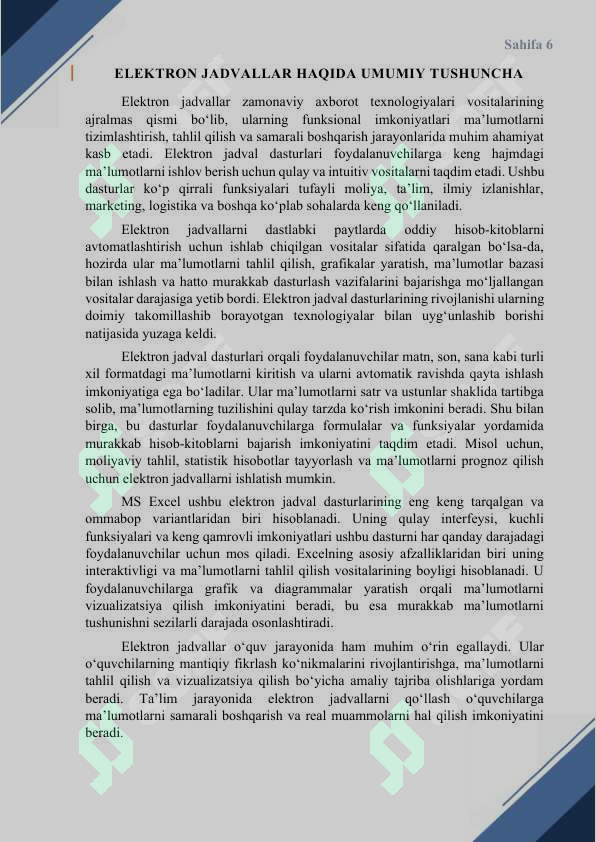 Sahifa 6

ELEKTRON JADVALLAR HAQIDA UMUMIY TUSHUNCHA

Elektron jadvallar zamonaviy axborot texnologiyalari vositalarining ajralmas qismi bo‘lib, ularning funksional imkoniyatlari ma’lumotlarni tizimlashtirish, tahlil qilish va samarali boshqarish jarayonlarida muhim ahamiyat kasb etadi. Elektron jadval dasturlari foydalanuvchilarga keng hajmdagi ma’lumotlarni ishlov berish uchun qulay va intuitiv vositalarni taqdim etadi. Ushbu dasturlar ko‘p qirrali funksiyalari tufayli moliya, ta’lim, ilmiy izlanishlar, marketing, logistika va boshqa ko‘plab sohalarda keng qo‘llaniladi.

Elektron jadvallarni dastlabki paytlarda oddiy hisob-kitoblarni avtomatlashtirish uchun ishlab chiqilgan vositalar sifatida qaralgan bo‘lsa-da, hozirda ular ma’lumotlarni tahlil qilish, grafikalar yaratish, ma’lumotlar bazasi bilan ishlash va hatto murakkab dasturlash vazifalarini bajarishga mo‘ljallangan vositalar darajasiga yetib bordi. Elektron jadval dasturlarining rivojlanishi ularning doimiy takomillashib borayotgan texnologiyalar bilan uyg‘unlashib borishi natijasida yuzaga keldi.

Elektron jadval dasturlari orqali foydalanuvchilar matn, son, sana kabi turli xil formatdagi ma’lumotlarni kiritish va ularni avtomatik ravishda qayta ishlash imkoniyatiga ega bo‘ladilar. Ular ma’lumotlarni satr va ustunlar shaklida tartibga solib, ma’lumotlarning tuzilishini qulay tarzda ko‘rish imkonini beradi. Shu bilan birga, bu dasturlar foydalanuvchilarga formulalar va funksiyalar yordamida murakkab hisob-kitoblarni bajarish imkoniyatini taqdim etadi. Misol uchun, moliyaviy tahlil, statistik hisobotlar tayyorlash va ma’lumotlarni prognoz qilish uchun elektron jadvallarni ishlatish mumkin.

MS Excel ushbu elektron jadval dasturlarining eng keng tarqalgan va ommabop variantlaridan biri hisoblanadi. Uning qulay interfeysi, kuchli funksiyalari va keng qamrovli imkoniyatlari ushbu dasturni har qanday darajadagi foydalanuvchilar uchun mos qiladi. Excelning asosiy afzalliklaridan biri uning interaktivligi va ma’lumotlarni tahlil qilish vositalarining boyligi hisoblanadi. U foydalanuvchilarga grafik va diagrammalar yaratish orqali ma’lumotlarni vizualizatsiya qilish imkoniyatini beradi, bu esa murakkab ma’lumotlarni tushunishni sezilarli darajada osonlashtiradi.

Elektron jadvallar o‘quv jarayonida ham muhim o‘rin egallaydi. Ular o‘quvchilarning mantiqiy fikrlash ko‘nikmalarini rivojlantirishga, ma’lumotlarni tahlil qilish va vizualizatsiya qilish bo‘yicha amaliy tajriba olishlariga yordam beradi. Ta’lim jarayonida elektron jadvallarni qo‘llash o‘quvchilarga ma’lumotlarni samarali boshqarish va real muammolarni hal qilish imkoniyatini beradi.